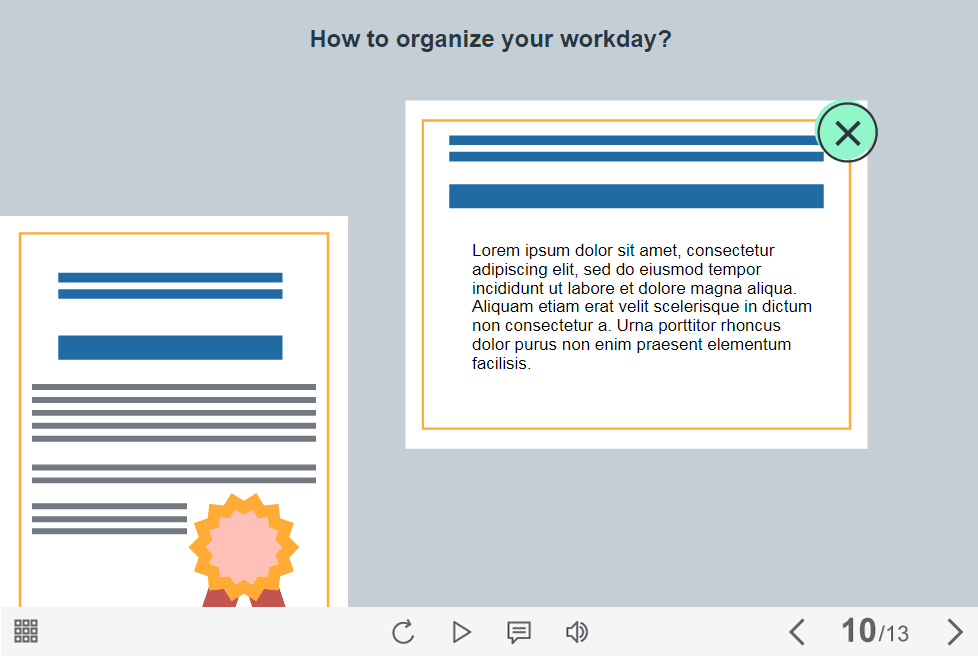 How to organize your workday?

Lorem ipsum dolor sit amet, consectetur adipiscing elit, sed do eiusmod tempor incididunt ut labore et dolore magna aliqua. Aliquam etiam erat velit scelerisque in dictum non consectetur a. Urna porttitor rhoncus dolor purus non enim praesent elementum facilisis.

10/13